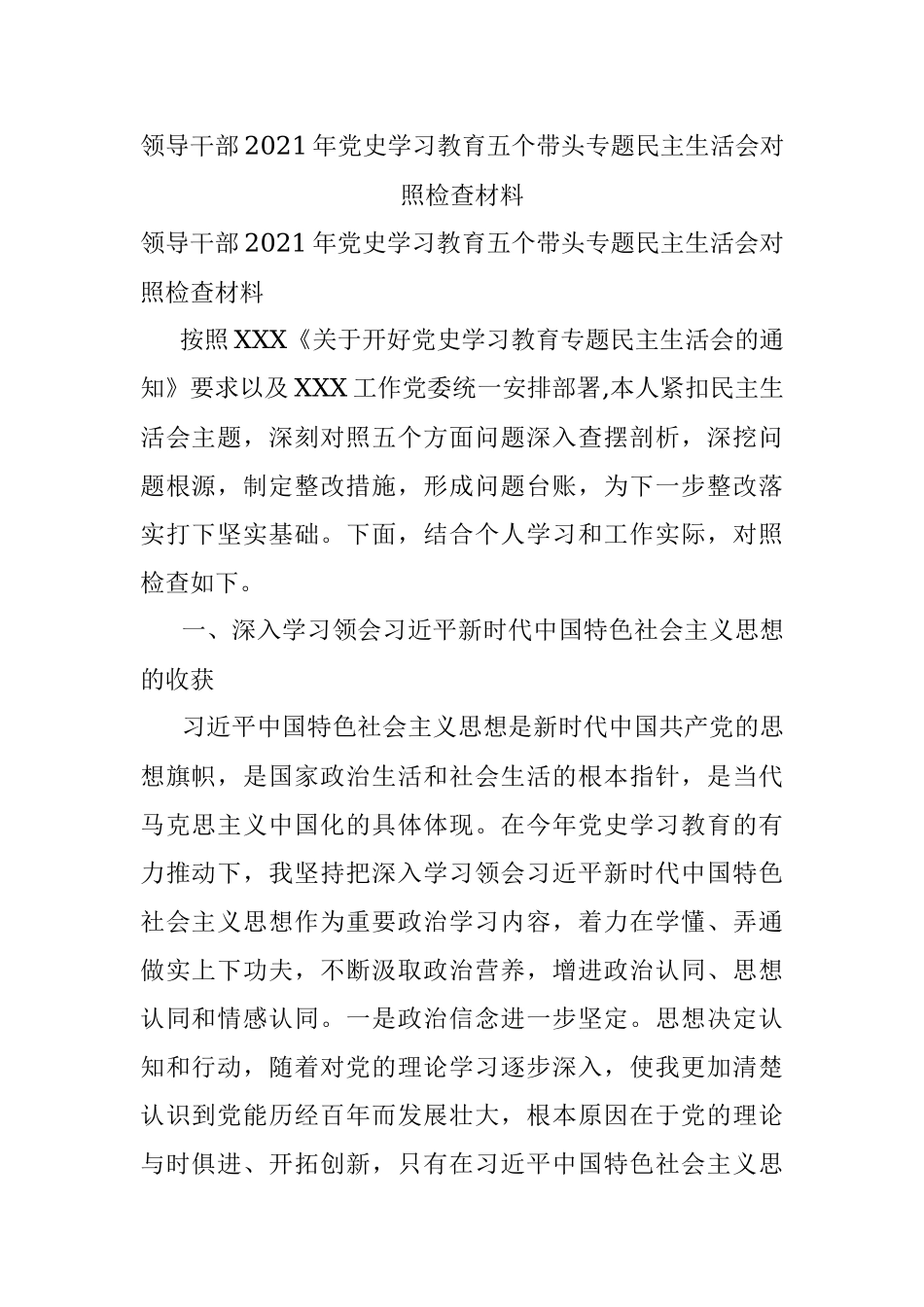 领导干部2021年党史学习教育五个带头专题民主生活会对照检查材料

领导干部2021年党史学习教育五个带头专题民主生活会对照检查材料

按照XXX《关于开好党史学习教育专题民主生活会的通知》要求以及XXX工作党委统一安排部署,本人紧扣民主生活会主题，深刻对照五个方面问题深入查摆剖析，深挖问题根源，制定整改措施，形成问题台账，为下一步整改落实打下坚实基础。下面，结合个人学习和工作实际，对照检查如下。

一、深入学习领会习近平新时代中国特色社会主义思想的收获

习近平中国特色社会主义思想是新时代中国共产党的思想旗帜，是国家政治生活和社会生活的根本指针，是当代马克思主义中国化的具体体现。在今年党史学习教育的有力推动下，我坚持把深入学习领会习近平新时代中国特色社会主义思想作为重要政治学习内容，着力在学懂、弄通做实上下功夫，不断汲取政治营养，增进政治认同、思想认同和情感认同。一是政治信念进一步坚定。思想决定认知和行动，随着对党的理论学习逐步深入，使我更加清楚认识到党能历经百年而发展壮大，根本原因在于党的理论与时俱进、开拓创新，只有在习近平中国特色社会主义思